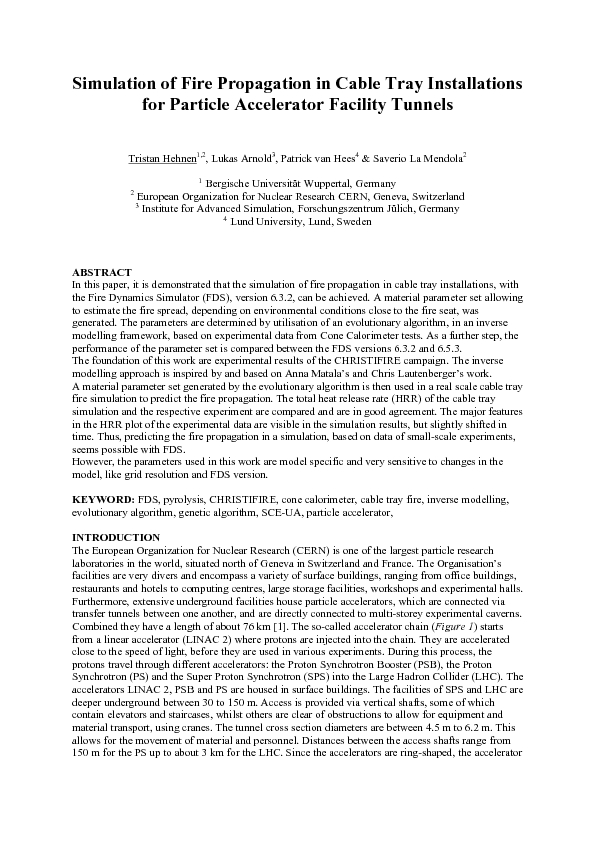 Simulation of Fire Propagation in Cable Tray Installations for Particle Accelerator Facility Tunnels

Tristan Hehnen$^{1,2}$, Lukas Arnold$^{3}$, Patrick van Hees$^{4}$ & Saverio La Mendola$^{2}$

$^{1}$ Bergische Universität Wuppertal, Germany
$^{2}$ European Organization for Nuclear Research CERN, Geneva, Switzerland
$^{3}$ Institute for Advanced Simulation, Forschungszentrum Jülich, Germany
$^{4}$ Lund University, Lund, Sweden

ABSTRACT
In this paper, it is demonstrated that the simulation of fire propagation in cable tray installations, with the Fire Dynamics Simulator (FDS), version 6.3.2, can be achieved. A material parameter set allowing to estimate the fire spread, depending on environmental conditions close to the fire seat, was generated. The parameters are determined by utilisation of an evolutionary algorithm, in an inverse modelling framework, based on experimental data from Cone Calorimeter tests. As a further step, the performance of the parameter set is compared between the FDS versions 6.3.2 and 6.5.3.
The foundation of this work are experimental results of the CHRISTIFIRE campaign. The inverse modelling approach is inspired by and based on Anna Matala's and Chris Lautenberger's work.
A material parameter set generated by the evolutionary algorithm is then used in a real scale cable tray fire simulation to predict the fire propagation. The total heat release rate (HRR) of the cable tray simulation and the respective experiment are compared and are in good agreement. The major features in the HRR plot of the experimental data are visible in the simulation results, but slightly shifted in time. Thus, predicting the fire propagation in a simulation, based on data of small-scale experiments, seems possible with FDS.
However, the parameters used in this work are model specific and very sensitive to changes in the model, like grid resolution and FDS version.

KEYWORD: FDS, pyrolysis, CHRISTIFIRE, cone calorimeter, cable tray fire, inverse modelling, evolutionary algorithm, genetic algorithm, SCE-UA, particle accelerator,

INTRODUCTION
The European Organization for Nuclear Research (CERN) is one of the largest particle research laboratories in the world, situated north of Geneva in Switzerland and France. The Organisation's facilities are very divers and encompass a variety of surface buildings, ranging from office buildings, restaurants and hotels to computing centres, large storage facilities, workshops and experimental halls. Furthermore, extensive underground facilities house particle accelerators, which are connected via transfer tunnels between one another, and are directly connected to multi-storey experimental caverns. Combined they have a length of about 76 km [1]. The so-called accelerator chain (Figure 1) starts from a linear accelerator (LINAC 2) where protons are injected into the chain. They are accelerated close to the speed of light, before they are used in various experiments. During this process, the protons travel through different accelerators: the Proton Synchrotron Booster (PSB), the Proton Synchrotron (PS) and the Super Proton Synchrotron (SPS) into the Large Hadron Collider (LHC). The accelerators LINAC 2, PSB and PS are housed in surface buildings. The facilities of SPS and LHC are deeper underground between 30 to 150 m. Access is provided via vertical shafts, some of which contain elevators and staircases, whilst others are clear of obstructions to allow for equipment and material transport, using cranes. The tunnel cross section diameters are between 4.5 m to 6.2 m. This allows for the movement of material and personnel. Distances between the access shafts range from 150 m for the PS up to about 3 km for the LHC. Since the accelerators are ring-shaped, the accelerator